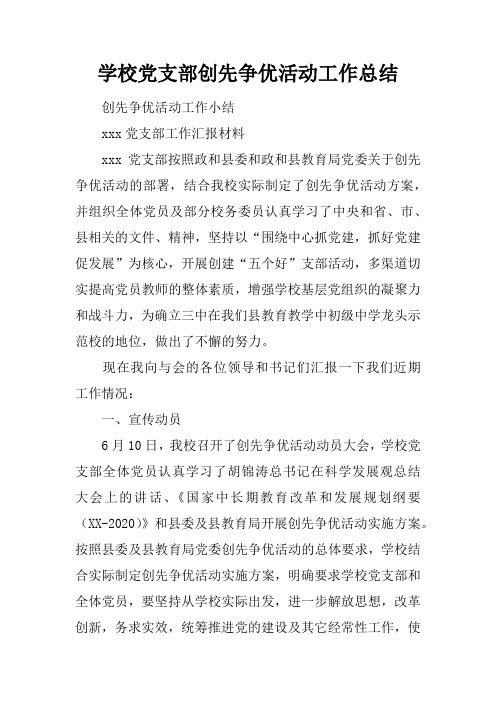 学校党支部创先争优活动工作总结

创先争优活动工作小结

xxx 党支部工作汇报材料

xxx 党支部按照政和县委和政和县教育局党委关于创先争优活动的部署，结合我校实际制定了创先争优活动方案，并组织全体党员及部分校务委员认真学习了中央和省、市、县相关的文件、精神，坚持以“围绕中心抓党建，抓好党建促发展”为核心，开展创建“五个好”支部活动，多渠道切实提高党员教师的整体素质，增强学校基层党组织的凝聚力和战斗力，为确立三中在我们县教育教学中初级中学龙头示范校的地位，做出了不懈的努力。

现在我向与会的各位领导和书记们汇报一下我们近期工作情况：

一、宣传动员

6 月 10 日，我校召开了创先争优活动动员大会，学校党支部全体党员认真学习了胡锦涛总书记在科学发展观总结大会上的讲话、《国家中长期教育改革和发展规划纲要（XX-2020）》和县委及县教育局开展创先争优活动实施方案。按照县委及县教育局党委创先争优活动的总体要求，学校结合实际制定创先争优活动实施方案，明确要求学校党支部和全体党员，要坚持从学校实际出发，进一步解放思想，改革创新，务求实效，统筹推进党的建设及其它经常性工作，使